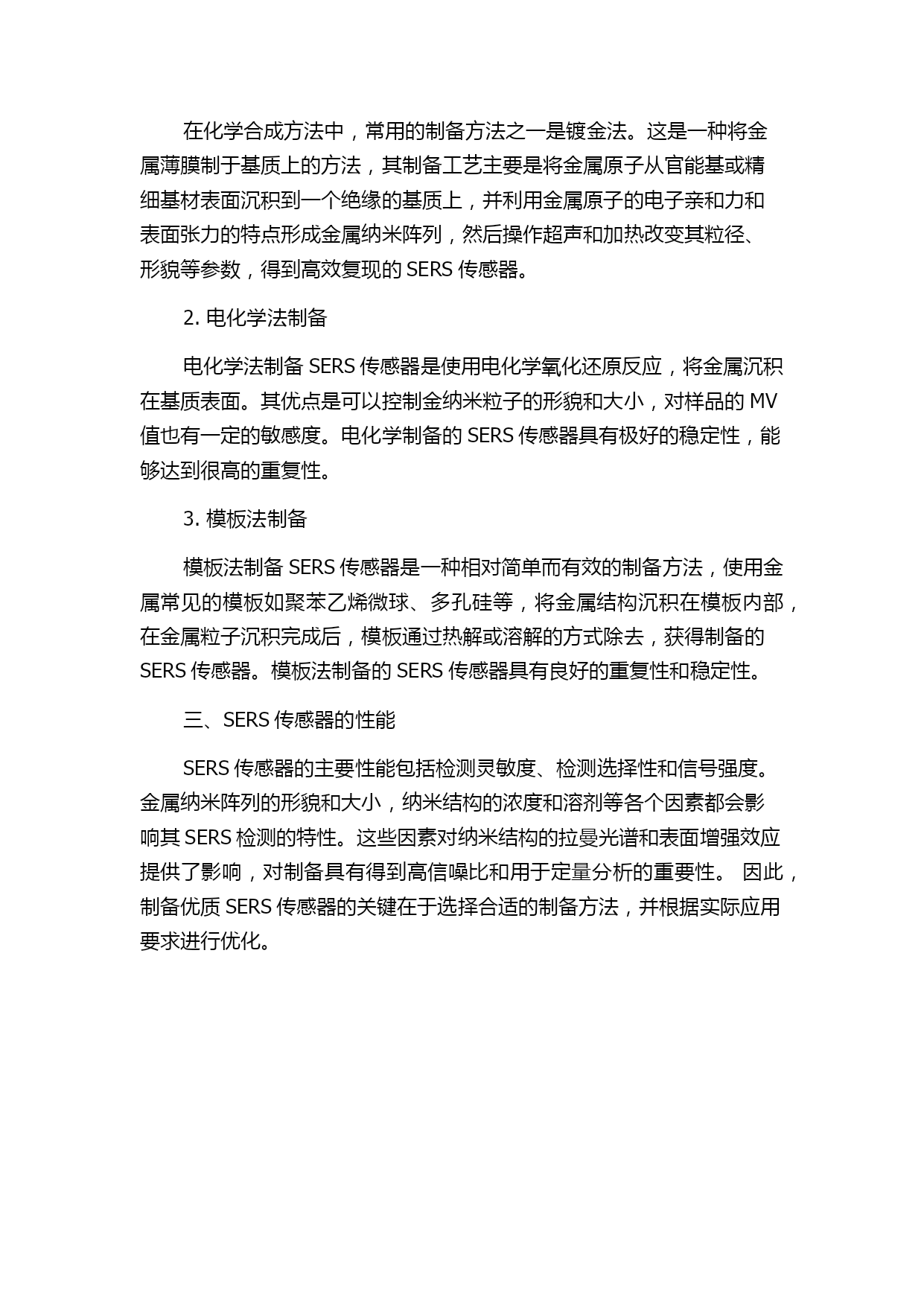 在化学合成方法中，常用的制备方法之一是镀金法。这是一种将金属薄膜制于基质上的方法，其制备工艺主要是将金属原子从官能基或精细基材表面沉积到一个绝缘的基质上，并利用金属原子的电子亲和力和表面张力的特点形成金属纳米阵列，然后操作超声和加热改变其粒径、形貌等参数，得到高效复现的 SERS 传感器。

2. 电化学法制备

电化学法制备 SERS 传感器是使用电化学氧化还原反应，将金属沉积在基质表面。其优点是可以控制金纳米粒子的形貌和大小，对样品的 MV 值也有一定的敏感度。电化学制备的 SERS 传感器具有极好的稳定性，能够达到很高的重复性。

3. 模板法制备

模板法制备 SERS 传感器是一种相对简单而有效的制备方法，使用金属常见的模板如聚苯乙烯微球、多孔硅等，将金属结构沉积在模板内部，在金属粒子沉积完成后，模板通过热解或溶解的方式除去，获得制备的 SERS 传感器。模板法制备的 SERS 传感器具有良好的重复性和稳定性。

三、SERS 传感器的性能

SERS 传感器的主要性能包括检测灵敏度、检测选择性和信号强度。金属纳米阵列的形貌和大小，纳米结构的浓度和溶剂等各个因素都会影响其 SERS 检测的特性。这些因素对纳米结构的拉曼光谱和表面增强效应提供了影响，对制备具有得到高信噪比和用于定量分析的重要性。 因此，制备优质 SERS 传感器的关键在于选择合适的制备方法，并根据实际应用要求进行优化。